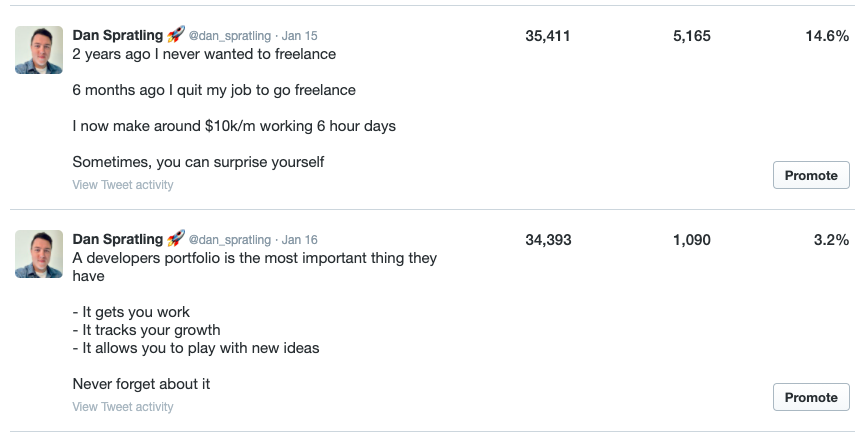 Dan Spratling 🚀 @dan_spratling · Jan 15
2 years ago I never wanted to freelance

6 months ago I quit my job to go freelance

I now make around $10k/m working 6 hour days

Sometimes, you can surprise yourself

View Tweet activity

35,411

5,165

14.6%

Promote

Dan Spratling 🚀 @dan_spratling · Jan 16
A developers portfolio is the most important thing they have

- It gets you work
- It tracks your growth
- It allows you to play with new ideas

Never forget about it

View Tweet activity

34,393

1,090

3.2%

Promote